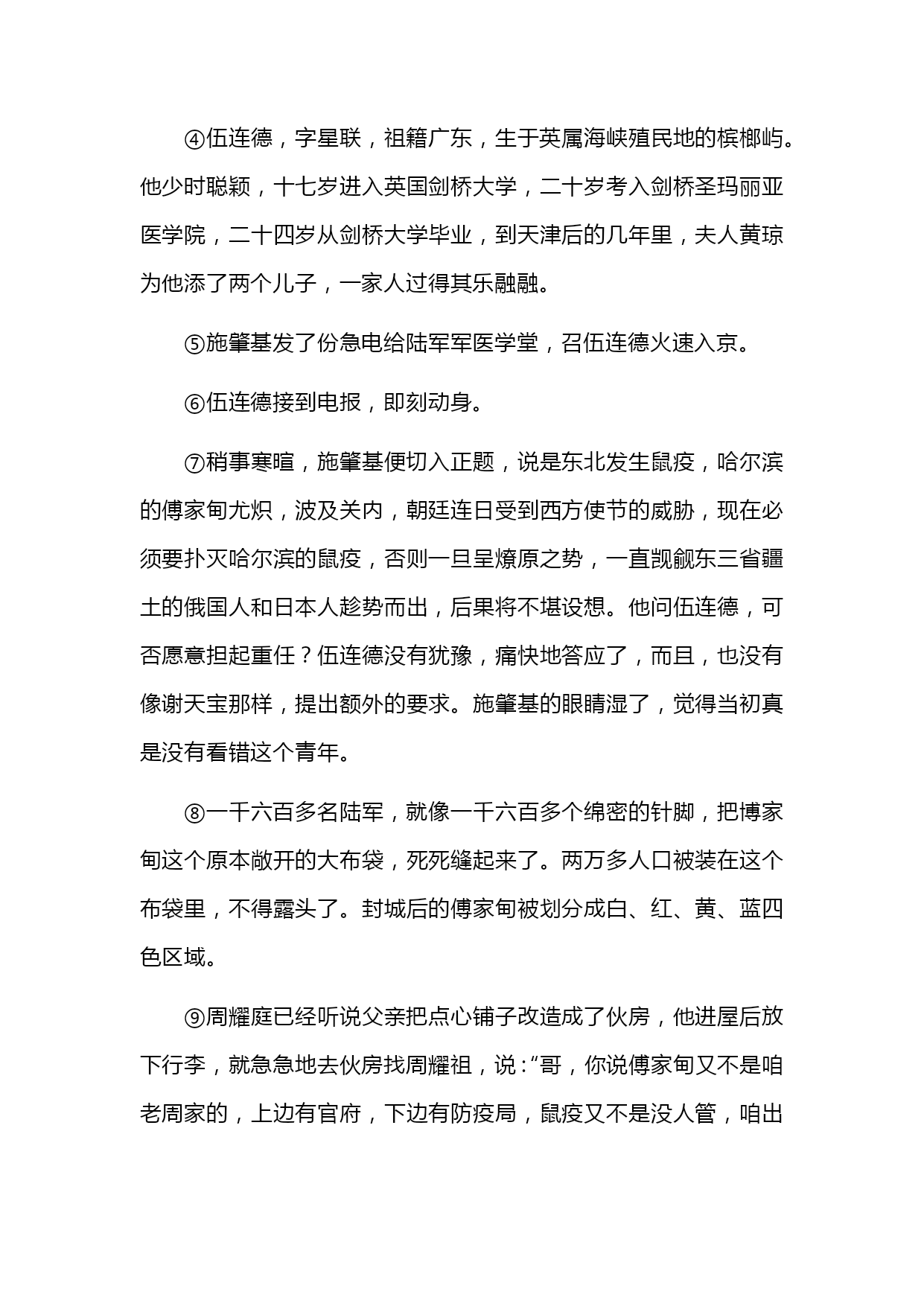 ④伍连德，字星联，祖籍广东，生于英属海峡殖民地的槟榔屿。他少时聪颖，十七岁进入英国剑桥大学，二十岁考入剑桥圣玛丽亚医学院，二十四岁从剑桥大学毕业，到天津后的几年里，夫人黄琼为他添了两个儿子，一家人过得其乐融融。

⑤施肇基发了份急电给陆军军医学堂，召伍连德火速入京。

⑥伍连德接到电报，即刻动身。

⑦稍事寒暄，施肇基便切入正题，说是东北发生鼠疫，哈尔滨的傅家甸尤炽，波及关内，朝廷连日受到西方使节的威胁，现在必须要扑灭哈尔滨的鼠疫，否则一旦呈燎原之势，一直觊觎东三省疆土的俄国人和日本人趁势而出，后果将不堪设想。他问伍连德，可否愿意担起重任？伍连德没有犹豫，痛快地答应了，而且，也没有像谢天宝那样，提出额外的要求。施肇基的眼睛湿了，觉得当初真是没有看错这个青年。

⑧一千六百多名陆军，就像一千六百多个绵密的针脚，把博家甸这个原本敞开的大布袋，死死缝起来了。两万多人口被装在这个布袋里，不得露头了。封城后的傅家甸被划分成白、红、黄、蓝四色区域。

⑨周耀庭已经听说父亲把点心铺子改造成了伙房，他进屋后放下行李，就急急地去伙房找周耀祖，说：“哥，你说傅家甸又不是咱老周家的，上边有官府，下边有防疫局，鼠疫又不是没人管，咱出